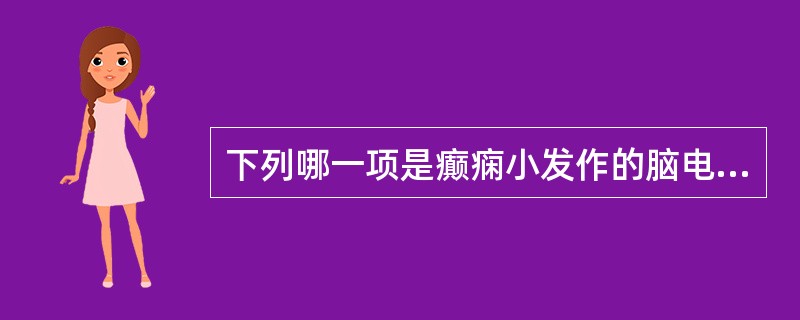 下列哪一项是癫痫小发作的脑电...